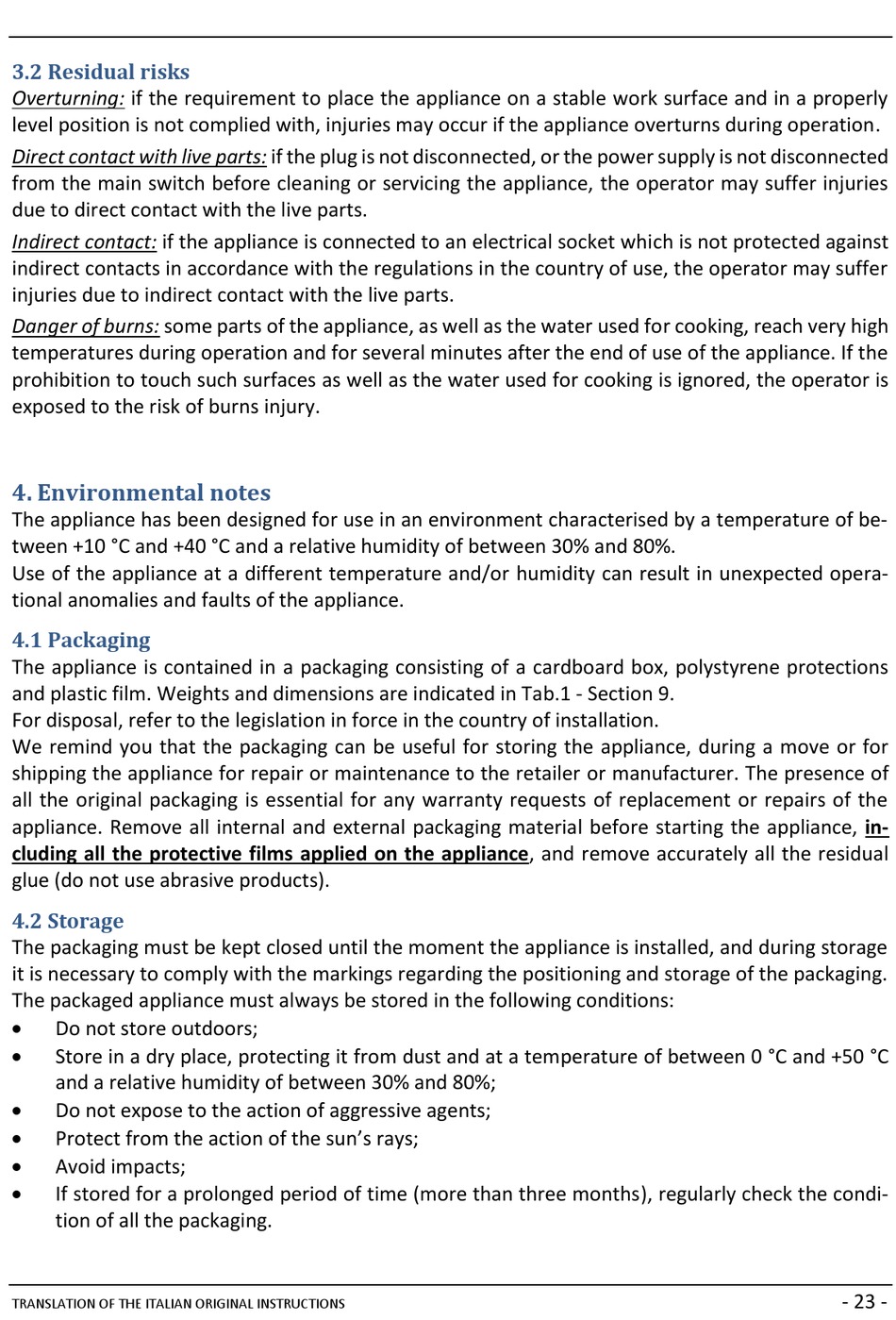 3.2 Residual risks
Overturning: if the requirement to place the appliance on a stable work surface and in a properly level position is not complied with, injuries may occur if the appliance overturns during operation.

Direct contact with live parts: if the plug is not disconnected, or the power supply is not disconnected from the main switch before cleaning or servicing the appliance, the operator may suffer injuries due to direct contact with the live parts.

Indirect contact: if the appliance is connected to an electrical socket which is not protected against indirect contacts in accordance with the regulations in the country of use, the operator may suffer injuries due to indirect contact with the live parts.

Danger of burns: some parts of the appliance, as well as the water used for cooking, reach very high temperatures during operation and for several minutes after the end of use of the appliance. If the prohibition to touch such surfaces as well as the water used for cooking is ignored, the operator is exposed to the risk of burns injury.

4. Environmental notes
The appliance has been designed for use in an environment characterised by a temperature of between +10 °C and +40 °C and a relative humidity of between 30% and 80%.
Use of the appliance at a different temperature and/or humidity can result in unexpected operational anomalies and faults of the appliance.

4.1 Packaging
The appliance is contained in a packaging consisting of a cardboard box, polystyrene protections and plastic film. Weights and dimensions are indicated in Tab.1 - Section 9.
For disposal, refer to the legislation in force in the country of installation.
We remind you that the packaging can be useful for storing the appliance, during a move or for shipping the appliance for repair or maintenance to the retailer or manufacturer. The presence of all the original packaging is essential for any warranty requests of replacement or repairs of the appliance. Remove all internal and external packaging material before starting the appliance, including all the protective films applied on the appliance, and remove accurately all the residual glue (do not use abrasive products).

4.2 Storage
The packaging must be kept closed until the moment the appliance is installed, and during storage it is necessary to comply with the markings regarding the positioning and storage of the packaging.
The packaged appliance must always be stored in the following conditions:
• Do not store outdoors;
• Store in a dry place, protecting it from dust and at a temperature of between 0 °C and +50 °C and a relative humidity of between 30% and 80%;
• Do not expose to the action of aggressive agents;
• Protect from the action of the sun's rays;
• Avoid impacts;
• If stored for a prolonged period of time (more than three months), regularly check the condition of all the packaging.

TRANSLATION OF THE ITALIAN ORIGINAL INSTRUCTIONS - 23 -